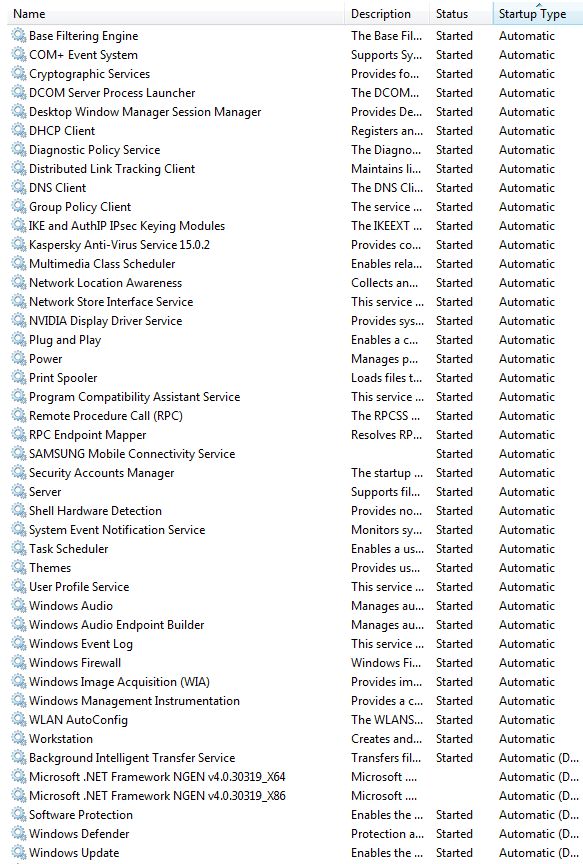 | Name | Description | Status | Startup Type |
|---|---|---|---|
| Base Filtering Engine | The Base Fil... | Started | Automatic |
| COM+ Event System | Supports Sy... | Started | Automatic |
| Cryptographic Services | Provides fo... | Started | Automatic |
| DCOM Server Process Launcher | The DCOM... | Started | Automatic |
| Desktop Window Manager Session Manager | Provides De... | Started | Automatic |
| DHCP Client | Registers an... | Started | Automatic |
| Diagnostic Policy Service | The Diagno... | Started | Automatic |
| Distributed Link Tracking Client | Maintains li... | Started | Automatic |
| DNS Client | The DNS Cli... | Started | Automatic |
| Group Policy Client | The service ... | Started | Automatic |
| IKE and AuthIP IPsec Keying Modules | The IKEEXT ... | Started | Automatic |
| Kaspersky Anti-Virus Service 15.0.2 | Provides co... | Started | Automatic |
| Multimedia Class Scheduler | Enables rela... | Started | Automatic |
| Network Location Awareness | Collects an... | Started | Automatic |
| Network Store Interface Service | This service ... | Started | Automatic |
| NVIDIA Display Driver Service | Provides sys... | Started | Automatic |
| Plug and Play | Enables a c... | Started | Automatic |
| Power | Manages p... | Started | Automatic |
| Print Spooler | Loads files t... | Started | Automatic |
| Program Compatibility Assistant Service | This service ... | Started | Automatic |
| Remote Procedure Call (RPC) | The RPCSS ... | Started | Automatic |
| RPC Endpoint Mapper | Resolves RP... | Started | Automatic |
| SAMSUNG Mobile Connectivity Service | | Started | Automatic |
| Security Accounts Manager | The startup ... | Started | Automatic |
| Server | Supports fil... | Started | Automatic |
| Shell Hardware Detection | Provides no... | Started | Automatic |
| System Event Notification Service | Monitors sy... | Started | Automatic |
| Task Scheduler | Enables a us... | Started | Automatic |
| Themes | Provides us... | Started | Automatic |
| User Profile Service | This service ... | Started | Automatic |
| Windows Audio | Manages au... | Started | Automatic |
| Windows Audio Endpoint Builder | Manages au... | Started | Automatic |
| Windows Event Log | This service ... | Started | Automatic |
| Windows Firewall | Windows Fi... | Started | Automatic |
| Windows Image Acquisition (WIA) | Provides im... | Started | Automatic |
| Windows Management Instrumentation | Provides a c... | Started | Automatic |
| WLAN AutoConfig | The WLANS... | Started | Automatic |
| Workstation | Creates and... | Started | Automatic |
| Background Intelligent Transfer Service | Transfers fil... | Started | Automatic (D... |
| Microsoft .NET Framework NGEN v4.0.30319_X64 | Microsoft .... | | Automatic (D... |
| Microsoft .NET Framework NGEN v4.0.30319_X86 | Microsoft .... | | Automatic (D... |
| Software Protection | Enables the ... | Started | Automatic (D... |
| Windows Defender | Protection a... | Started | Automatic (D... |
| Windows Update | Enables the ... | Started | Automatic (D... |